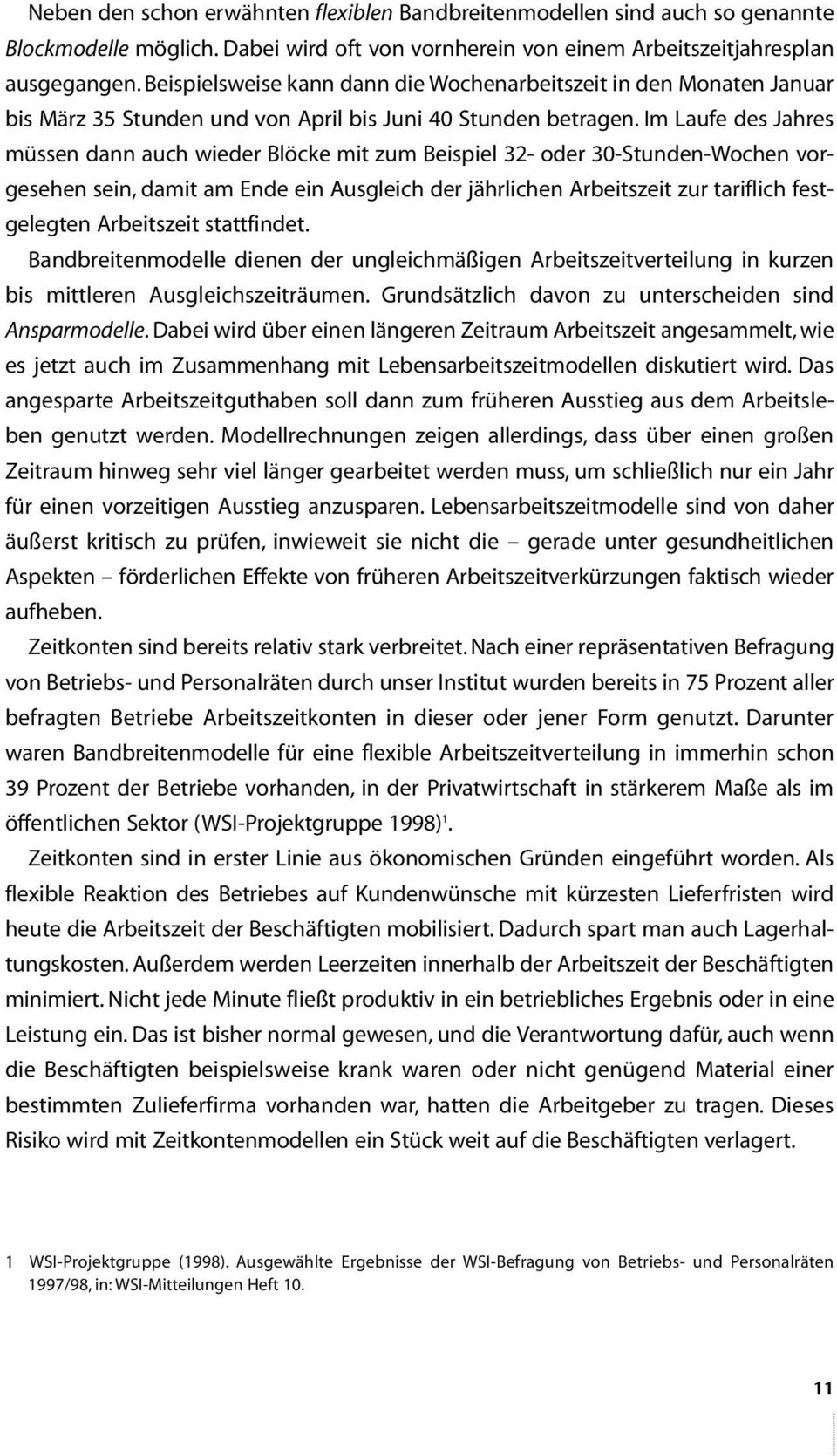 Neben den schon erwähnten flexiblen Bandbreitenmodellen sind auch so genannte Blockmodelle möglich. Dabei wird oft von vornherein von einem Arbeitszeitjahresplan ausgegangen. Beispielsweise kann dann die Wochenarbeitszeit in den Monaten Januar bis März 35 Stunden und von April bis Juni 40 Stunden betragen. Im Laufe des Jahres müssen dann auch wieder Blöcke mit zum Beispiel 32- oder 30-Stunden-Wochen vorgesehen sein, damit am Ende ein Ausgleich der jährlichen Arbeitszeit zur tariflich festgelegten Arbeitszeit stattfindet.

Bandbreitenmodelle dienen der ungleichmäßigen Arbeitszeitverteilung in kurzen bis mittleren Ausgleichszeiträumen. Grundsätzlich davon zu unterscheiden sind Ansparmodelle. Dabei wird über einen längeren Zeitraum Arbeitszeit angesammelt, wie es jetzt auch im Zusammenhang mit Lebensarbeitszeitmodellen diskutiert wird. Das angesparte Arbeitszeitguthaben soll dann zum früheren Ausstieg aus dem Arbeitsleben genutzt werden. Modellrechnungen zeigen allerdings, dass über einen großen Zeitraum hinweg sehr viel länger gearbeitet werden muss, um schließlich nur ein Jahr für einen vorzeitigen Ausstieg anzusparen. Lebensarbeitszeitmodelle sind von daher äußerst kritisch zu prüfen, inwieweit sie nicht die – gerade unter gesundheitlichen Aspekten – förderlichen Effekte von früheren Arbeitszeitverkürzungen faktisch wieder aufheben.

Zeitkonten sind bereits relativ stark verbreitet. Nach einer repräsentativen Befragung von Betriebs- und Personalräten durch unser Institut wurden bereits in 75 Prozent aller befragten Betriebe Arbeitszeitkonten in dieser oder jener Form genutzt. Darunter waren Bandbreitenmodelle für eine flexible Arbeitszeitverteilung in immerhin schon 39 Prozent der Betriebe vorhanden, in der Privatwirtschaft in stärkerem Maße als im öffentlichen Sektor (WSI-Projektgruppe 1998)$^1$.

Zeitkonten sind in erster Linie aus ökonomischen Gründen eingeführt worden. Als flexible Reaktion des Betriebes auf Kundenwünsche mit kürzesten Lieferfristen wird heute die Arbeitszeit der Beschäftigten mobilisiert. Dadurch spart man auch Lagerhaltungskosten. Außerdem werden Leerzeiten innerhalb der Arbeitszeit der Beschäftigten minimiert. Nicht jede Minute fließt produktiv in ein betriebliches Ergebnis oder in eine Leistung ein. Das ist bisher normal gewesen, und die Verantwortung dafür, auch wenn die Beschäftigten beispielsweise krank waren oder nicht genügend Material einer bestimmten Zulieferfirma vorhanden war, hatten die Arbeitgeber zu tragen. Dieses Risiko wird mit Zeitkontenmodellen ein Stück weit auf die Beschäftigten verlagert.

1 WSI-Projektgruppe (1998). Ausgewählte Ergebnisse der WSI-Befragung von Betriebs- und Personalräten 1997/98, in: WSI-Mitteilungen Heft 10.

11